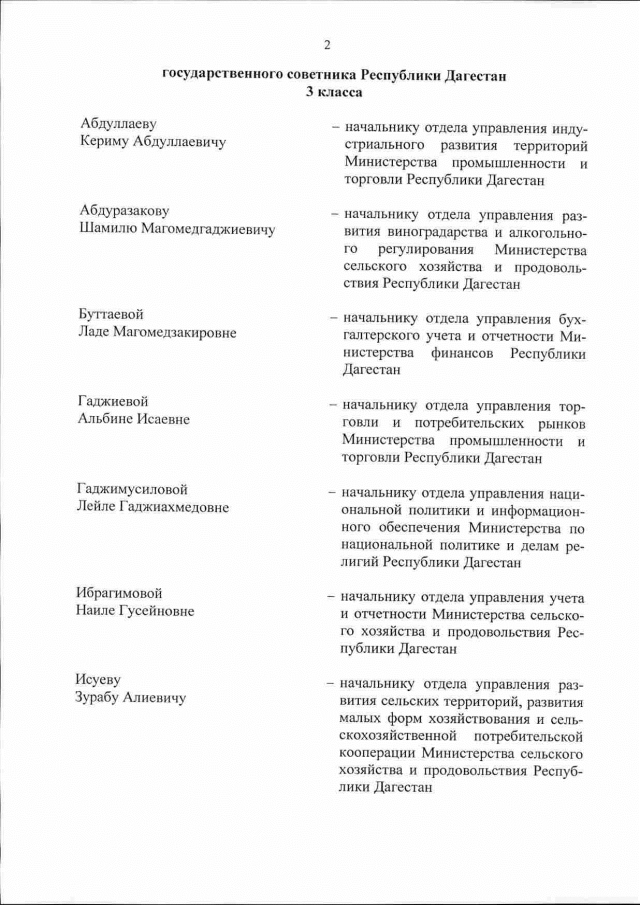 2

государственного советника Республики Дагестан
3 класса

Абдуллаеву
Кериму Абдуллаевичу – начальнику отдела управления индустриального развития территорий Министерства промышленности и торговли Республики Дагестан

Абдуразакову
Шамилю Магомедгаджиевичу – начальнику отдела управления развития виноградарства и алкогольного регулирования Министерства сельского хозяйства и продовольствия Республики Дагестан

Буттаевой
Ладе Магомедзакировне – начальнику отдела управления бухгалтерского учета и отчетности Министерства финансов Республики Дагестан

Гаджиевой
Альбине Исаевне – начальнику отдела управления торговли и потребительских рынков Министерства промышленности и торговли Республики Дагестан

Гаджимусиловой
Лейле Гаджиахмедовне – начальнику отдела управления национальной политики и информационного обеспечения Министерства по национальной политике и делам религий Республики Дагестан

Ибрагимовой
Наиле Гусейновне – начальнику отдела управления учета и отчетности Министерства сельского хозяйства и продовольствия Республики Дагестан

Исуеву
Зурабу Алиевичу – начальнику отдела управления развития сельских территорий, развития малых форм хозяйствования и сельскохозяйственной потребительской кооперации Министерства сельского хозяйства и продовольствия Республики Дагестан